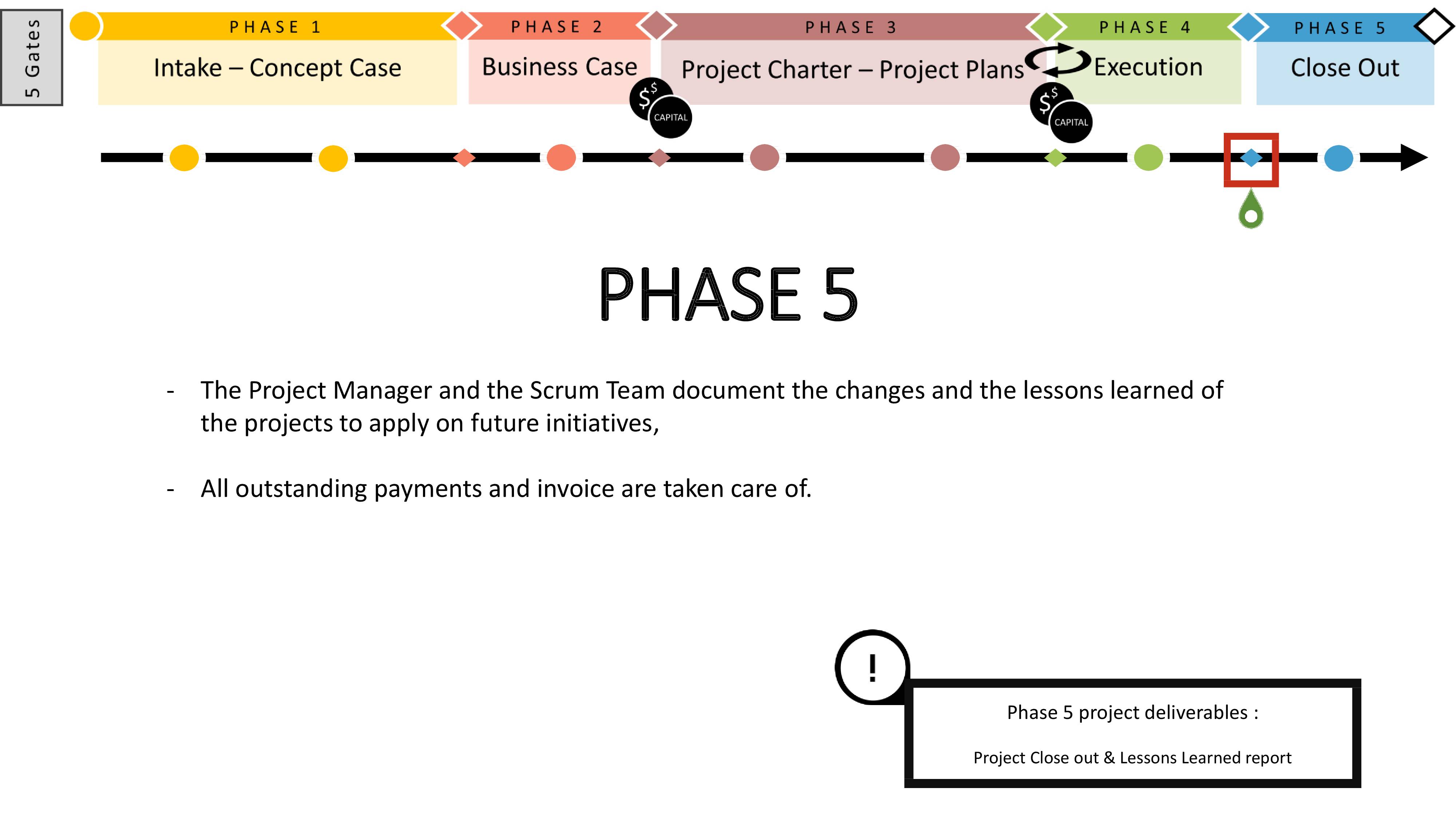 5 Gates

PHASE 1
Intake – Concept Case

PHASE 2
Business Case

$$ CAPITAL

PHASE 3
Project Charter – Project Plans

$$ CAPITAL

PHASE 4
Execution

PHASE 5
Close Out

PHASE 5

- The Project Manager and the Scrum Team document the changes and the lessons learned of the projects to apply on future initiatives,

- All outstanding payments and invoice are taken care of.

!

Phase 5 project deliverables :

Project Close out & Lessons Learned report